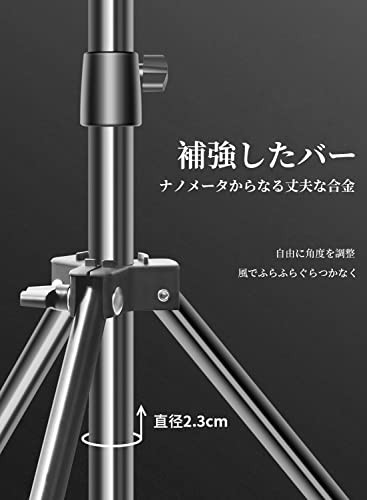 補強したバー

ナノメータからなる丈夫な合金

自由に角度を調整

風でふらふらぐらつかなく

直径2.3cm